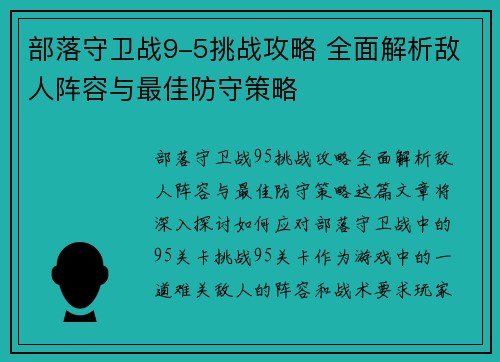 部落守卫战9-5挑战攻略 全面解析敌人阵容与最佳防守策略

部落守卫战95挑战攻略全面解析敌人阵容与最佳防守策略这篇文章将深入探讨如何应对部落守卫战中的95关卡挑战95关卡作为游戏中的一道难关敌人的阵容和战术要求玩家